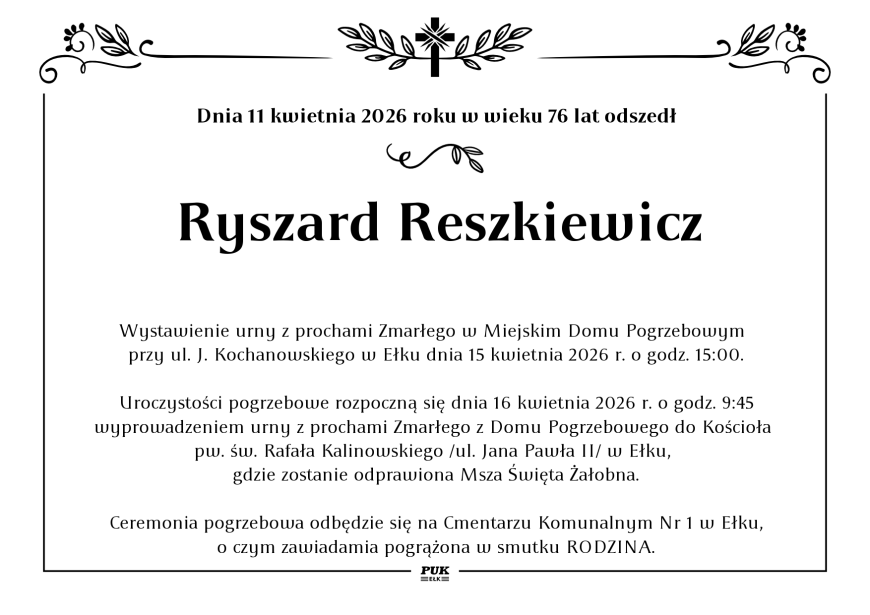 Dnia 11 kwietnia 2026 roku w wieku 76 lat odszedł

Ryszard Reszkiewicz

Wystawienie urny z prochami Zmarłego w Miejskim Domu Pogrzebowym przy ul. J. Kochanowskiego w Ełku dnia 15 kwietnia 2026 r. o godz. 15:00.

Uroczystości pogrzebowe rozpoczną się dnia 16 kwietnia 2026 r. o godz. 9:45 wyprowadzeniem urny z prochami Zmarłego z Domu Pogrzebowego do Kościoła pw. św. Rafała Kalinowskiego /ul. Jana Pawła II/ w Ełku, gdzie zostanie odprawiona Msza Święta Żałobna.

Ceremonia pogrzebowa odbędzie się na Cmentarzu Komunalnym Nr 1 w Ełku, o czym zawiadamia pogrążona w smutku RODZINA.

PUK
EŁK